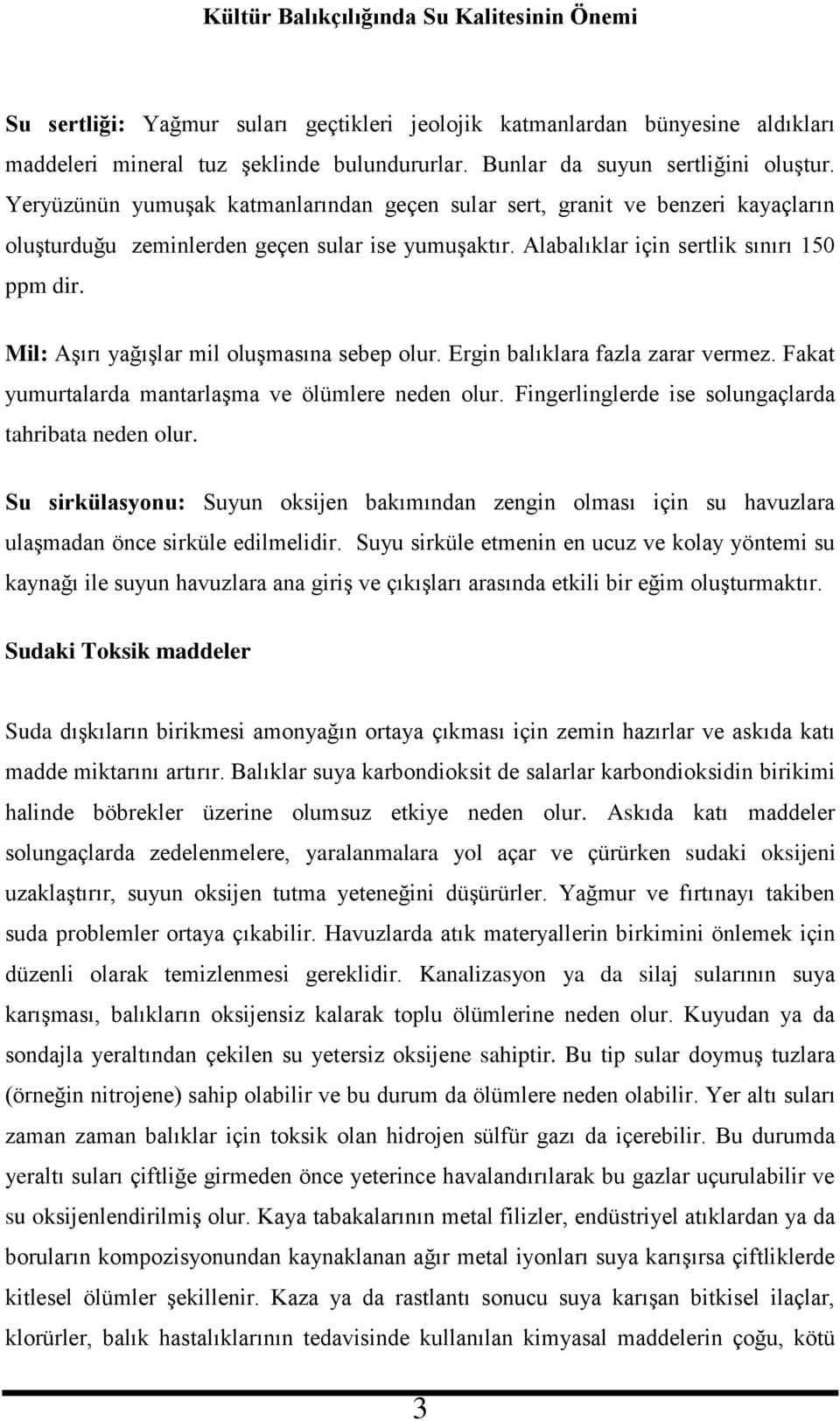 Kültür Balıkçılığında Su Kalitesinin Önemi

Su sertliği: Yağmur suları geçtikleri jeolojik katmanlardan bünyesine aldıkları maddeleri mineral tuz şeklinde bulundururlar. Bunlar da suyun sertliğini oluştur. Yeryüzünün yumuşak katmanlarından geçen sular sert, granit ve benzeri kayaçların oluşturduğu zeminlerden geçen sular ise yumuşaktır. Alabalıklar için sertlik sınırı 150 ppm dir.

Mil: Aşırı yağışlar mil oluşmasına sebep olur. Ergin balıklara fazla zarar vermez. Fakat yumurtalarda mantarlaşma ve ölümlere neden olur. Fingerlinglerde ise solungaçlarda tahribata neden olur.

Su sirkülasyonu: Suyun oksijen bakımından zengin olması için su havuzlara ulaşmadan önce sirküle edilmelidir. Suyu sirküle etmenin en ucuz ve kolay yöntemi su kaynağı ile suyun havuzlara ana giriş ve çıkışları arasında etkili bir eğim oluşturmaktır.

Sudaki Toksik maddeler

Suda dışkıların birikmesi amonyağın ortaya çıkması için zemin hazırlar ve askıda katı madde miktarını artırır. Balıklar suya karbondioksit de salarlar karbondioksidin birikimi halinde böbrekler üzerine olumsuz etkiye neden olur. Askıda katı maddeler solungaçlarda zedelenmelere, yaralanmalara yol açar ve çürürken sudaki oksijeni uzaklaştırır, suyun oksijen tutma yeteneğini düşürürler. Yağmur ve fırtınayı takiben suda problemler ortaya çıkabilir. Havuzlarda atık materyallerin birkimini önlemek için düzenli olarak temizlenmesi gereklidir. Kanalizasyon ya da silaj sularının suya karışması, balıkların oksijensiz kalarak toplu ölümlerine neden olur. Kuyudan ya da sondajla yeraltından çekilen su yetersiz oksijene sahiptir. Bu tip sular doymuş tuzlara (örneğin nitrojene) sahip olabilir ve bu durum da ölümlere neden olabilir. Yer altı suları zaman zaman balıklar için toksik olan hidrojen sülfür gazı da içerebilir. Bu durumda yeraltı suları çiftliğe girmeden önce yeterince havalandırılarak bu gazlar uçurulabilir ve su oksijenlendirilmiş olur. Kaya tabakalarının metal filizler, endüstriyel atıklardan ya da boruların kompozisyonundan kaynaklanan ağır metal iyonları suya karışırsa çiftliklerde kitlesel ölümler şekillenir. Kaza ya da rastlantı sonucu suya karışan bitkisel ilaçlar, klorürler, balık hastalıklarının tedavisinde kullanılan kimyasal maddelerin çoğu, kötü

3